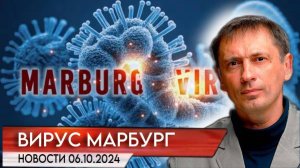 MARBURG VIR

ВИРУС МАРБУРГ

НОВОСТИ 06.10.2024